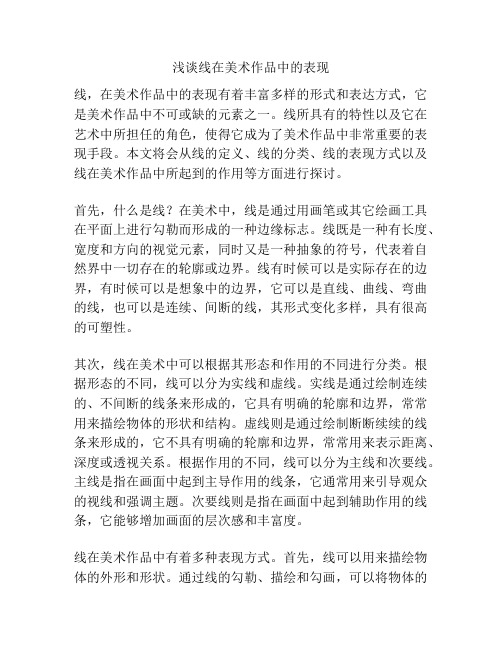 浅谈线在美术作品中的表现

线，在美术作品中的表现有着丰富多样的形式和表达方式，它是美术作品中不可或缺的元素之一。线所具有的特性以及它在艺术中所担任的角色，使得它成为了美术作品中非常重要的表现手段。本文将会从线的定义、线的分类、线的表现方式以及线在美术作品中所起到的作用等方面进行探讨。

首先，什么是线？在美术中，线是通过用画笔或其它绘画工具在平面上进行勾勒而形成的一种边缘标志。线既是一种有长度、宽度和方向的视觉元素，同时又是一种抽象的符号，代表着自然界中一切存在的轮廓或边界。线有时候可以是实际存在的边界，有时候可以是想象中的边界，它可以是直线、曲线、弯曲的线，也可以是连续、间断的线，其形式变化多样，具有很高的可塑性。

其次，线在美术中可以根据其形态和作用的不同进行分类。根据形态的不同，线可以分为实线和虚线。实线是通过绘制连续的、不间断的线条来形成的，它具有明确的轮廓和边界，常常用来描绘物体的形状和结构。虚线则是通过绘制断断续续的线条来形成的，它不具有明确的轮廓和边界，常常用来表示距离、深度或透视关系。根据作用的不同，线可以分为主线和次要线。主线是指在画面中起到主导作用的线条，它通常用来引导观众的视线和强调主题。次要线则是指在画面中起到辅助作用的线条，它能够增加画面的层次感和丰富度。

线在美术作品中有着多种表现方式。首先，线可以用来描绘物体的外形和形状。通过线的勾勒、描绘和勾画，可以将物体的